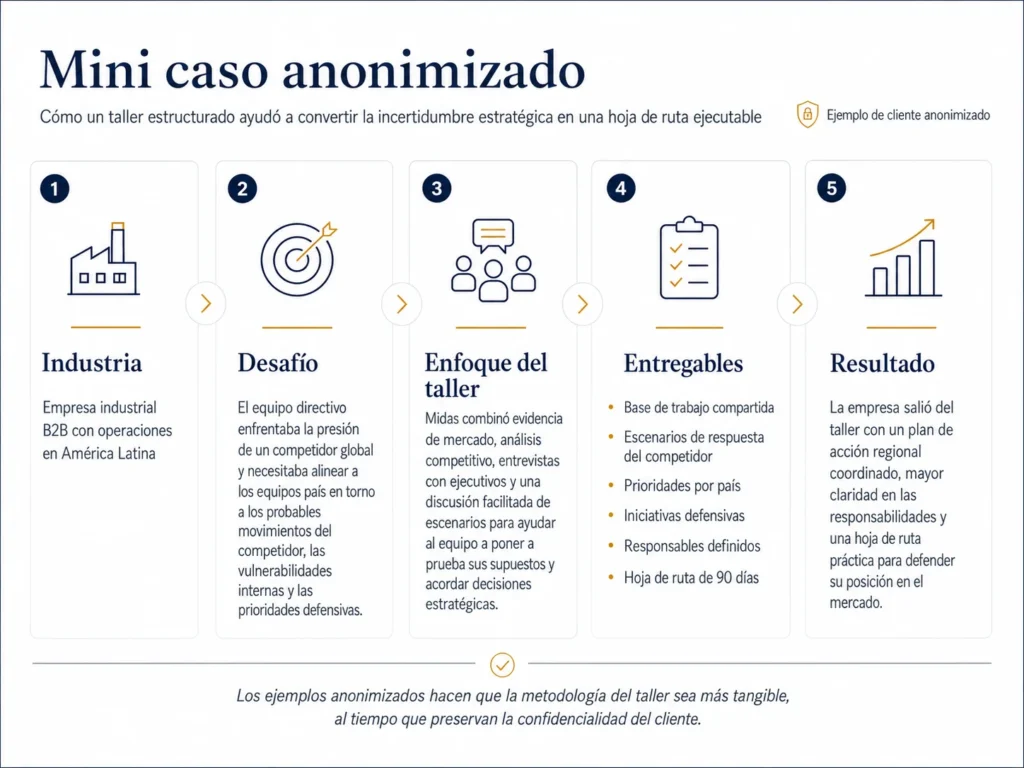 Mini caso anonimizado

Cómo un taller estructurado ayudó a convertir la incertidumbre estratégica en una hoja de ruta ejecutable

Ejemplo de cliente anonimizado

1

Industria

Empresa industrial B2B con operaciones en América Latina

2

Desafío

El equipo directivo enfrentaba la presión de un competidor global y necesitaba alinear a los equipos país en torno a los probables movimientos del competidor, las vulnerabilidades internas y las prioridades defensivas.

3

Enfoque del taller

Midas combinó evidencia de mercado, análisis competitivo, entrevistas con ejecutivos y una discusión facilitada de escenarios para ayudar al equipo a poner a prueba sus supuestos y acordar decisiones estratégicas.

4

Entregables

• Base de trabajo compartida
• Escenarios de respuesta del competidor
• Prioridades por país
• Iniciativas defensivas
• Responsables definidos
• Hoja de ruta de 90 días

5

Resultado

La empresa salió del taller con un plan de acción regional coordinado, mayor claridad en las responsabilidades y una hoja de ruta práctica para defender su posición en el mercado.

Los ejemplos anonimizados hacen que la metodología del taller sea más tangible, al tiempo que preservan la confidencialidad del cliente.